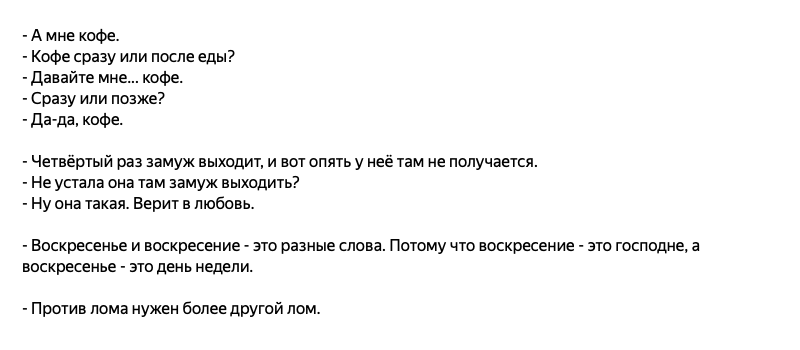 - А мне кофе.
- Кофе сразу или после еды?
- Давайте мне... кофе.
- Сразу или позже?
- Да-да, кофе.

- Четвёртый раз замуж выходит, и вот опять у неё там не получается.
- Не устала она там замуж выходить?
- Ну она такая. Верит в любовь.

- Воскресенье и воскресение - это разные слова. Потому что воскресение - это господне, а воскресенье - это день недели.

- Против лома нужен более другой лом.